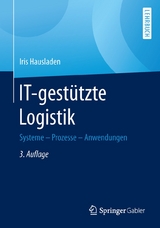 LEHRBUCH

Iris Hausladen

IT-gestützte Logistik

Systeme – Prozesse – Anwendungen

3. Auflage

Springer Gabler